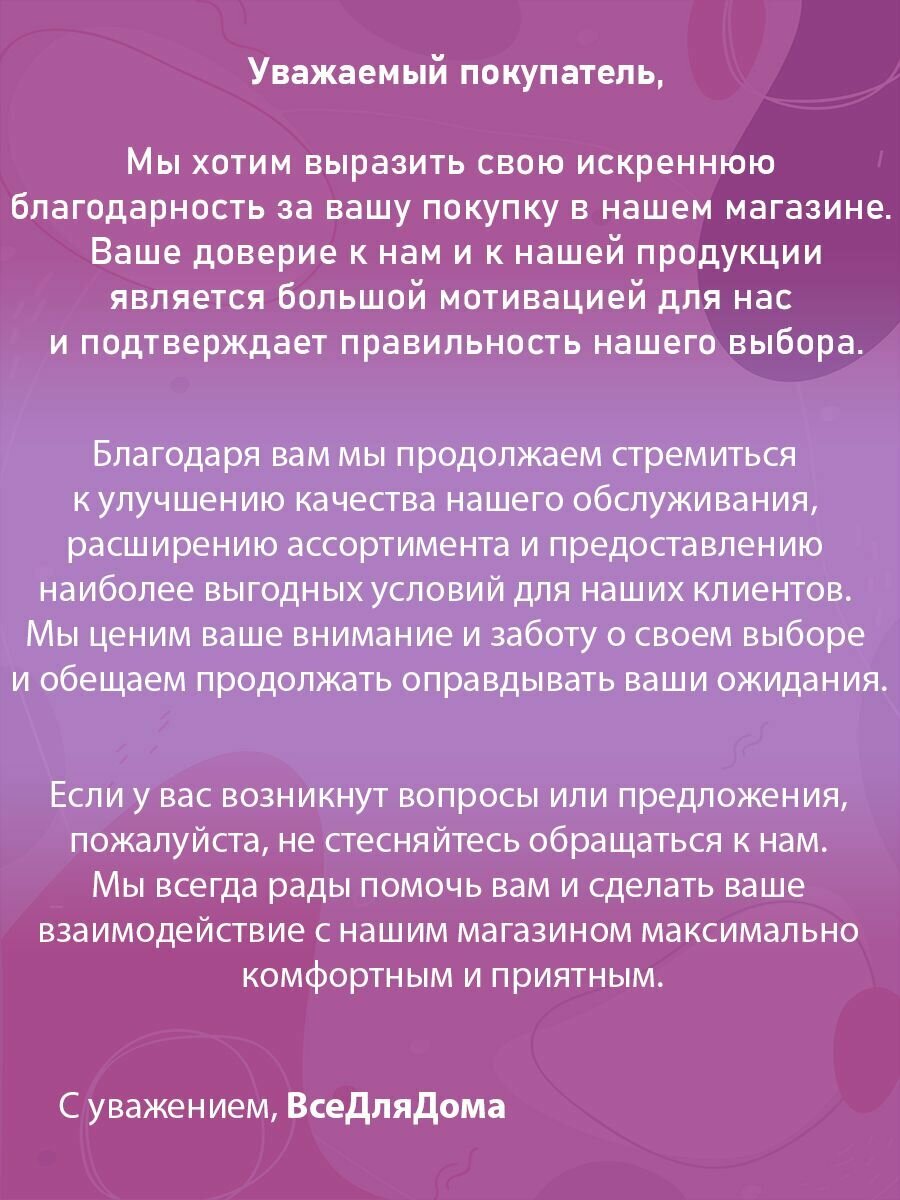 Уважаемый покупатель,

Мы хотим выразить свою искреннюю благодарность за вашу покупку в нашем магазине. Ваше доверие к нам и к нашей продукции является большой мотивацией для нас и подтверждает правильность нашего выбора.

Благодаря вам мы продолжаем стремиться к улучшению качества нашего обслуживания, расширению ассортимента и предоставлению наиболее выгодных условий для наших клиентов. Мы ценим ваше внимание и заботу о своем выборе и обещаем продолжать оправдывать ваши ожидания.

Если у вас возникнут вопросы или предложения, пожалуйста, не стесняйтесь обращаться к нам. Мы всегда рады помочь вам и сделать ваше взаимодействие с нашим магазином максимально комфортным и приятным.

С уважением, ВсеДляДома